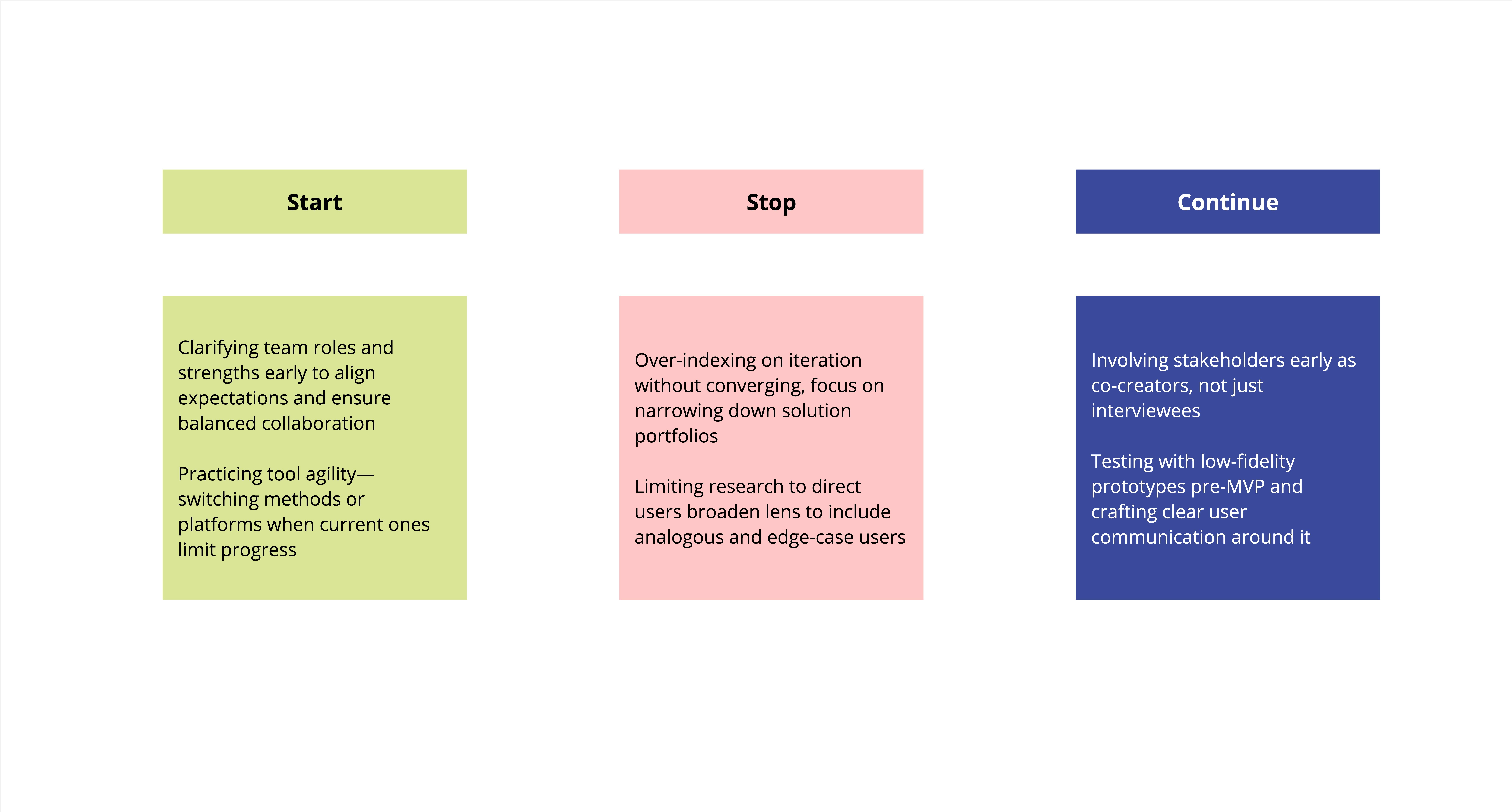 Start

Clarifying team roles and strengths early to align expectations and ensure balanced collaboration

Practicing tool agility—switching methods or platforms when current ones limit progress

Stop

Over-indexing on iteration without converging, focus on narrowing down solution portfolios

Limiting research to direct users broaden lens to include analogous and edge-case users

Continue

Involving stakeholders early as co-creators, not just interviewees

Testing with low-fidelity prototypes pre-MVP and crafting clear user communication around it